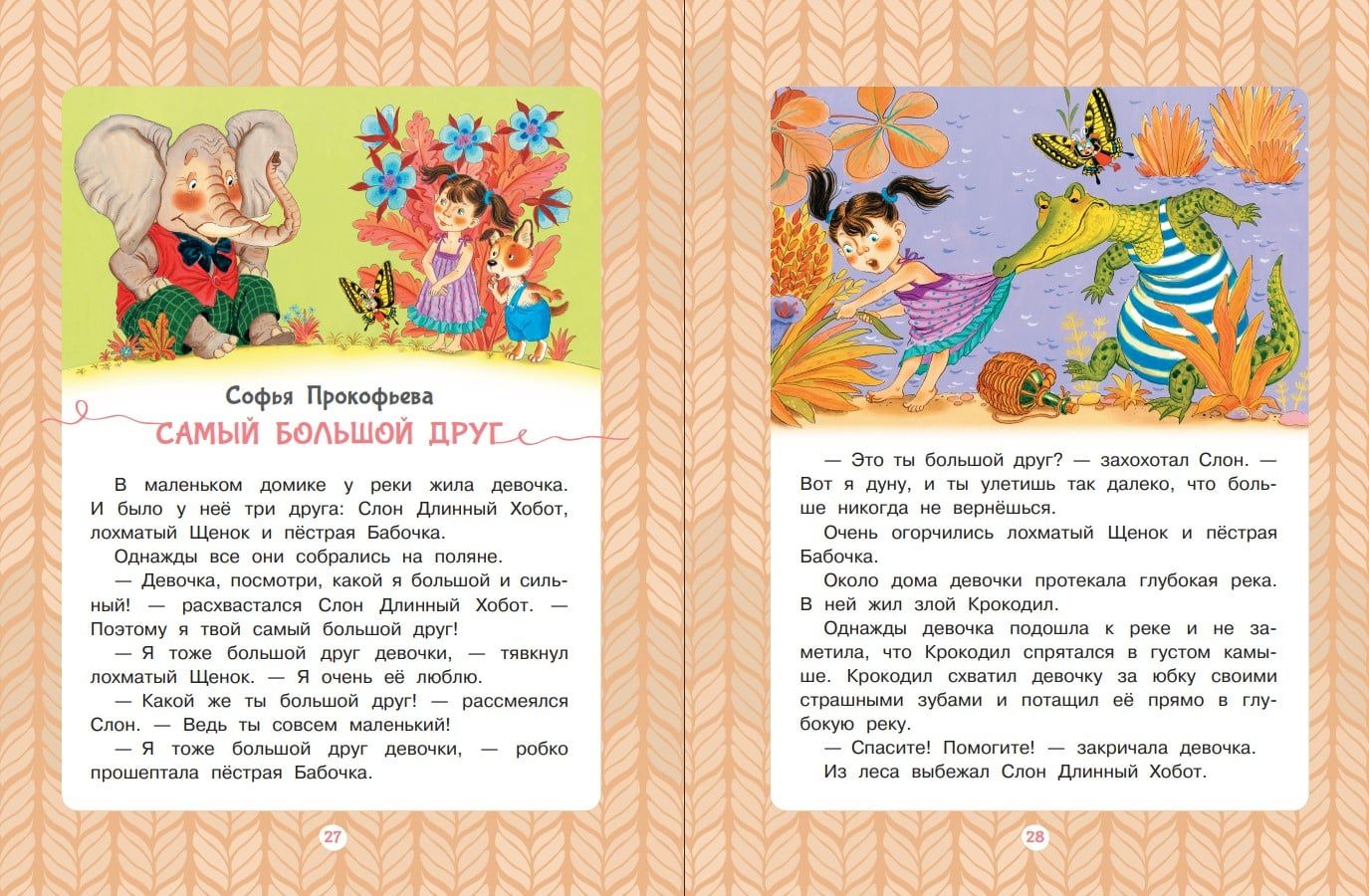 Софья Прокофьева

САМЫЙ БОЛЬШОЙ ДРУГ

В маленьком домике у реки жила девочка. И было у неё три друга: Слон Длинный Хобот, лохматый Щенок и пёстрая Бабочка.

Однажды все они собрались на поляне.

— Девочка, посмотри, какой я большой и сильный! — расхвастался Слон Длинный Хобот. — Поэтому я твой самый большой друг!

— Я тоже большой друг девочки, — тявкнул лохматый Щенок. — Я очень её люблю.

— Какой же ты большой друг! — рассмеялся Слон. — Ведь ты совсем маленький!

— Я тоже большой друг девочки, — робко прошептала пёстрая Бабочка.

27

— Это ты большой друг? — захохотал Слон. — Вот я дуну, и ты улетишь так далеко, что больше никогда не вернёшься.

Очень огорчились лохматый Щенок и пёстрая Бабочка.

Около дома девочки протекала глубокая река. В ней жил злой Крокодил.

Однажды девочка подошла к реке и не заметила, что Крокодил спрятался в густом камыше. Крокодил схватил девочку за юбку своими страшными зубами и потащил её прямо в глубокую реку.

— Спасите! Помогите! — закричала девочка.

Из леса выбежал Слон Длинный Хобот.

28